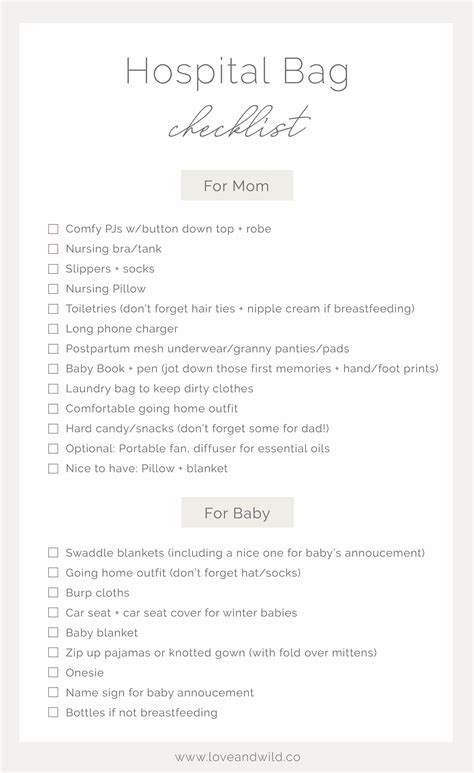 Hospital Bag
checklist

For Mom

☐ Comfy PJs w/button down top + robe
☐ Nursing bra/tank
☐ Slippers + socks
☐ Nursing Pillow
☐ Toiletries (don't forget hair ties + nipple cream if breastfeeding)
☐ Long phone charger
☐ Postpartum mesh underwear/granny panties/pads
☐ Baby Book + pen (jot down those first memories + hand/foot prints)
☐ Laundry bag to keep dirty clothes
☐ Comfortable going home outfit
☐ Hard candy/snacks (don't forget some for dad!)
☐ Optional: Portable fan, diffuser for essential oils
☐ Nice to have: Pillow + blanket

For Baby

☐ Swaddle blankets (including a nice one for baby's annoucement)
☐ Going home outfit (don't forget hat/socks)
☐ Burp cloths
☐ Car seat + car seat cover for winter babies
☐ Baby blanket
☐ Zip up pajamas or knotted gown (with fold over mittens)
☐ Onesie
☐ Name sign for baby annoucement
☐ Bottles if not breastfeeding

www.loveandwild.co